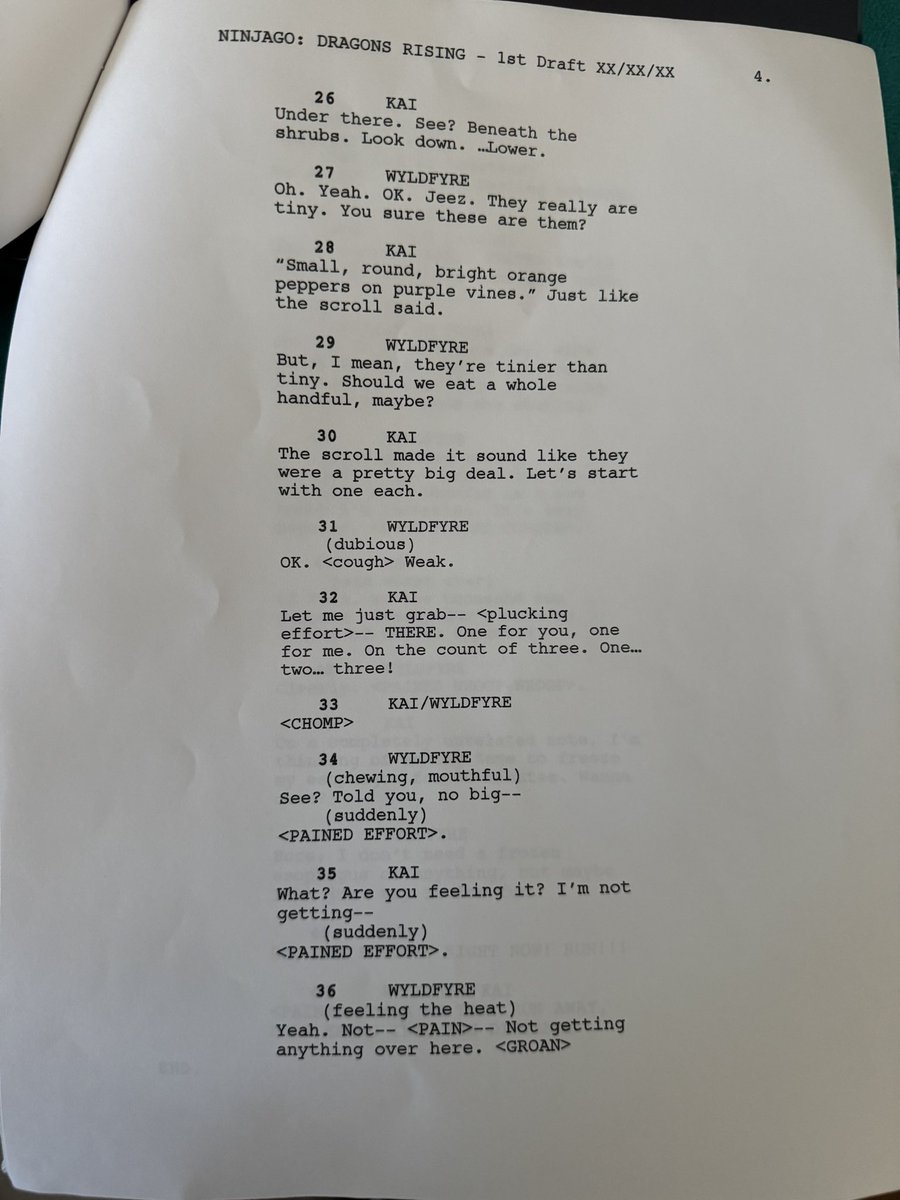 NINJAGO: DRAGONS RISING - 1st Draft XX/XX/XX 4.

26 KAI
Under there. See? Beneath the shrubs. Look down. …Lower.

27 WYLDFYRE
Oh. Yeah. OK. Jeez. They really are tiny. You sure these are them?

28 KAI
"Small, round, bright orange peppers on purple vines." Just like the scroll said.

29 WYLDFYRE
But, I mean, they're tinier than tiny. Should we eat a whole handful, maybe?

30 KAI
The scroll made it sound like they were a pretty big deal. Let's start with one each.

31 WYLDFYRE
(dubious)
OK. <cough> Weak.

32 KAI
Let me just grab-- <plucking effort>-- THERE. One for you, one for me. On the count of three. One… two… three!

33 KAI/WYLDFYRE
<CHOMP>

34 WYLDFYRE
(chewing, mouthful)
See? Told you, no big--
(suddenly)
<PAINED EFFORT>.

35 KAI
What? Are you feeling it? I'm not getting--
(suddenly)
<PAINED EFFORT>.

36 WYLDFYRE
(feeling the heat)
Yeah. Not-- <PAIN>-- Not getting anything over here. <GROAN>